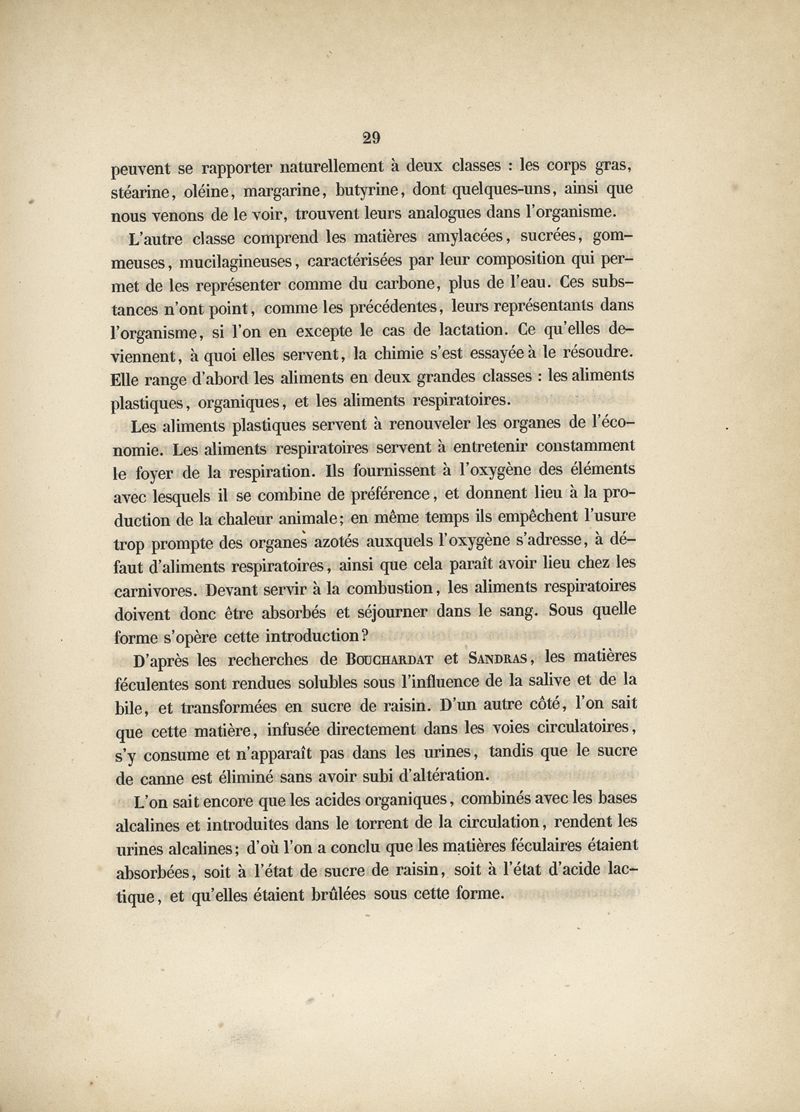 29

peuvent se rapporter naturellement à deux classes : les corps gras, stéarine, oléine, margarine, butyrine, dont quelques-uns, ainsi que nous venons de le voir, trouvent leurs analogues dans l'organisme.

L'autre classe comprend les matières amylacées, sucrées, gommeuses, mucilagineuses, caractérisées par leur composition qui permet de les représenter comme du carbone, plus de l'eau. Ces substances n'ont point, comme les précédentes, leurs représentants dans l'organisme, si l'on en excepte le cas de lactation. Ce qu'elles deviennent, à quoi elles servent, la chimie s'est essayée à le résoudre. Elle range d'abord les aliments en deux grandes classes : les aliments plastiques, organiques, et les aliments respiratoires.

Les aliments plastiques servent à renouveler les organes de l'économie. Les aliments respiratoires servent à entretenir constamment le foyer de la respiration. Ils fournissent à l'oxygène des éléments avec lesquels il se combine de préférence, et donnent lieu à la production de la chaleur animale; en même temps ils empêchent l'usure trop prompte des organes azotés auxquels l'oxygène s'adresse, à défaut d'aliments respiratoires, ainsi que cela paraît avoir lieu chez les carnivores. Devant servir à la combustion, les aliments respiratoires doivent donc être absorbés et séjourner dans le sang. Sous quelle forme s'opère cette introduction?

D'après les recherches de Bouchardat et Sandras, les matières féculentes sont rendues solubles sous l'influence de la salive et de la bile, et transformées en sucre de raisin. D'un autre côté, l'on sait que cette matière, infusée directement dans les voies circulatoires, s'y consume et n'apparaît pas dans les urines, tandis que le sucre de canne est éliminé sans avoir subi d'altération.

L'on sait encore que les acides organiques, combinés avec les bases alcalines et introduites dans le torrent de la circulation, rendent les urines alcalines; d'où l'on a conclu que les matières féculaires étaient absorbées, soit à l'état de sucre de raisin, soit à l'état d'acide lactique, et qu'elles étaient brûlées sous cette forme.